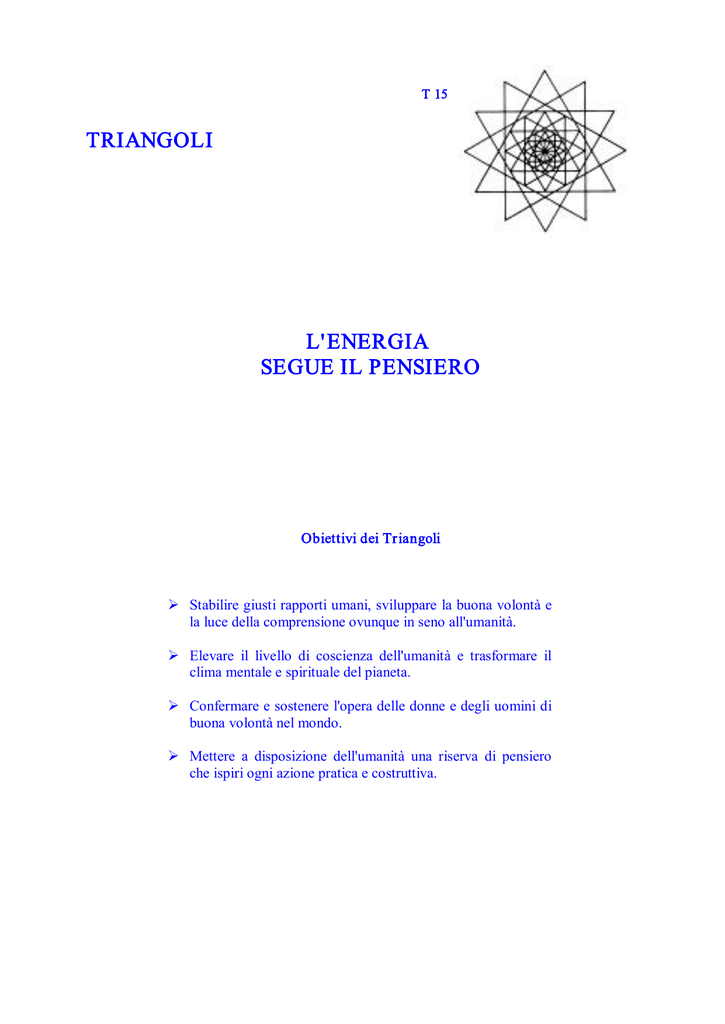 T 15

TRIANGOLI

L'ENERGIA
SEGUE IL PENSIERO

Obiettivi dei Triangoli

➢ Stabilire giusti rapporti umani, sviluppare la buona volontà e la luce della comprensione ovunque in seno all'umanità.

➢ Elevare il livello di coscienza dell'umanità e trasformare il clima mentale e spirituale del pianeta.

➢ Confermare e sostenere l'opera delle donne e degli uomini di buona volontà nel mondo.

➢ Mettere a disposizione dell'umanità una riserva di pensiero che ispiri ogni azione pratica e costruttiva.